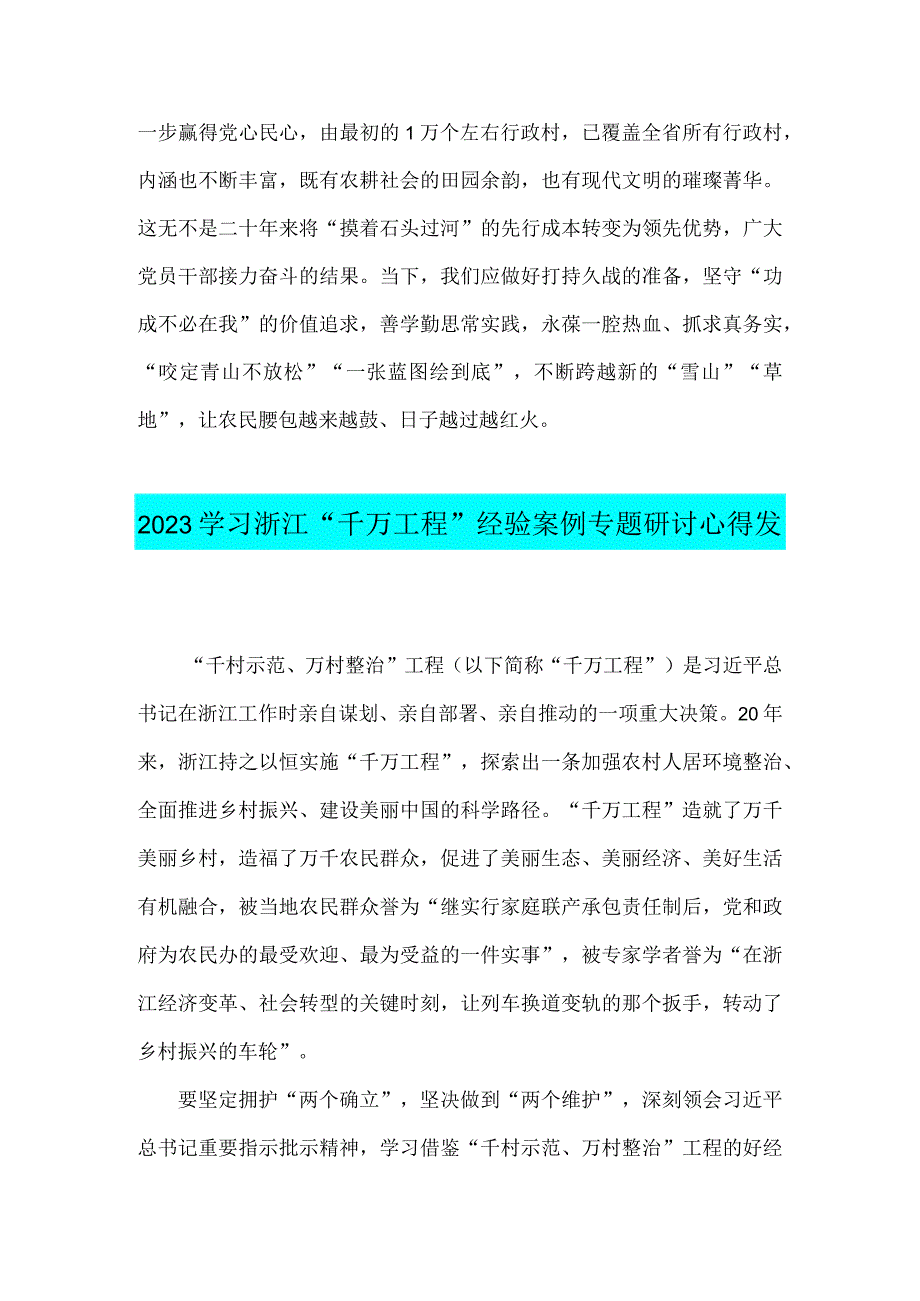 一步赢得党心民心，由最初的1万个左右行政村，已覆盖全省所有行政村，内涵也不断丰富，既有农耕社会的田园余韵，也有现代文明的璀璨菁华。这无不是二十年来将“摸着石头过河”的先行成本转变为领先优势，广大党员干部接力奋斗的结果。当下，我们应做好打持久战的准备，坚守“功成不必在我”的价值追求，善学勤思常实践，永葆一腔热血、抓求真务实，“咬定青山不放松”“一张蓝图绘到底”，不断跨越新的“雪山”“草地”，让农民腰包越来越鼓、日子越过越红火。

2023学习浙江“千万工程”经验案例专题研讨心得发

“千村示范、万村整治”工程（以下简称“千万工程”）是习近平总书记在浙江工作时亲自谋划、亲自部署、亲自推动的一项重大决策。20年来，浙江持之以恒实施“千万工程”，探索出一条加强农村人居环境整治、全面推进乡村振兴、建设美丽中国的科学路径。“千万工程”造就了万千美丽乡村，造福了万千农民群众，促进了美丽生态、美丽经济、美好生活有机融合，被当地农民群众誉为“继实行家庭联产承包责任制后，党和政府为农民办的最受欢迎、最为受益的一件实事”，被专家学者誉为“在浙江经济变革、社会转型的关键时刻，让列车换道变轨的那个扳手，转动了乡村振兴的车轮”。

要坚定拥护“两个确立”，坚决做到“两个维护”，深刻领会习近平总书记重要指示批示精神，学习借鉴“千村示范、万村整治”工程的好经